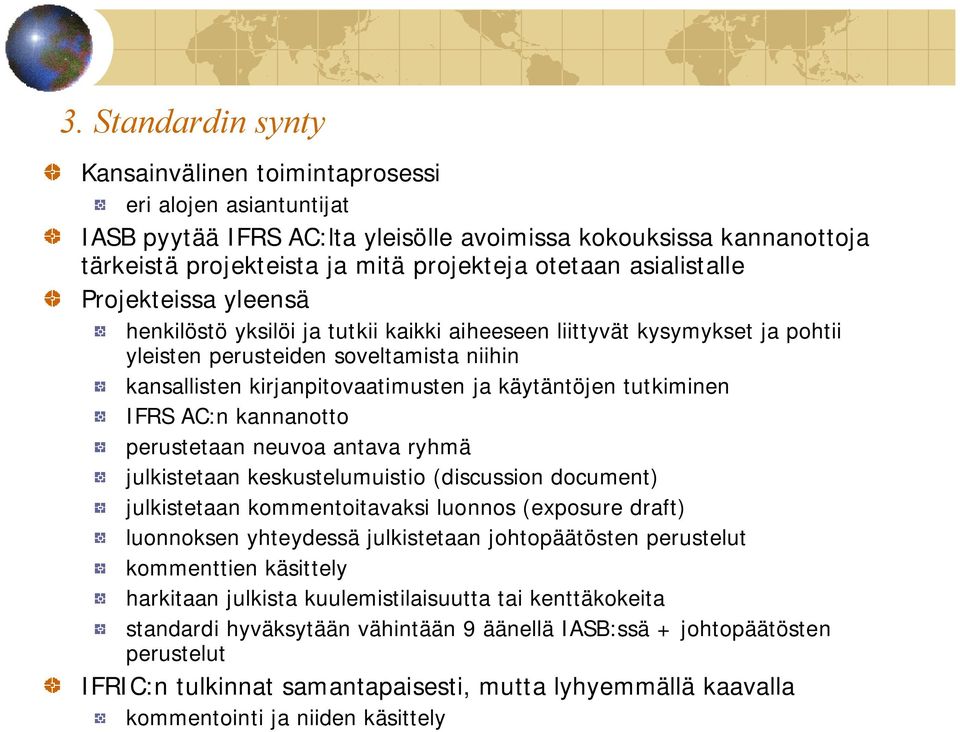 3. Standardin synty

Kansainvälinen toimintaprosessi

eri alojen asiantuntijat

IASB pyytää IFRS AC:lta yleisölle avoimissa kokouksissa kannanottoja tärkeistä projekteista ja mitä projekteja otetaan asialistalle

Projekteissa yleensä

henkilöstö yksilöi ja tutkii kaikki aiheeseen liittyvät kysymykset ja pohtii yleisten perusteiden soveltamista niihin

kansallisten kirjanpitovaatimusten ja käytäntöjen tutkiminen

IFRS AC:n kannanotto

perustetaan neuvoa antava ryhmä

julkistetaan keskustelumuistio (discussion document)

julkistetaan kommentoitavaksi luonnos (exposure draft)

luonnoksen yhteydessä julkistetaan johtopäätösten perustelut

kommenttien käsittely

harkitaan julkista kuulemistilaisuutta tai kenttäkokeita

standardi hyväksytään vähintään 9 äänellä IASB:ssä + johtopäätösten perustelut

IFRIC:n tulkinnat samantapaisesti, mutta lyhyemmällä kaavalla

kommentointi ja niiden käsittely